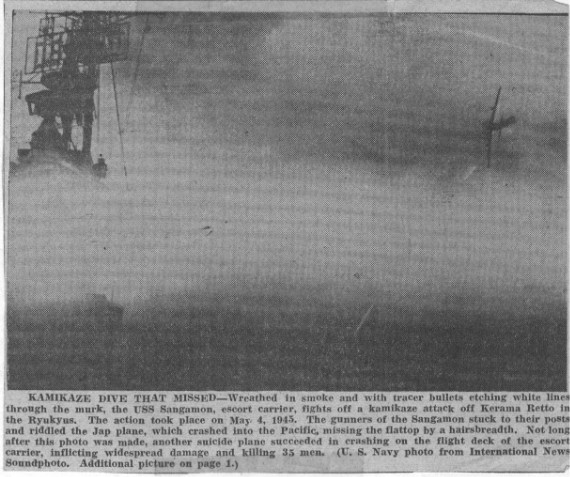 KAMIKAZE DIVE THAT MISSED—Wreathed in smoke and with tracer bullets etching white lines through the murk, the USS Sangamon, escort carrier, fights off a kamikaze attack off Kerama Retto in the Ryukyus. The action took place on May 4, 1945. The gunners of the Sangamon stuck to their posts and riddled the Jap plane, which crashed into the Pacific, missing the flattop by a hairsbreadth. Not long after this photo was made, another suicide plane succeeded in crashing on the flight deck of the escort carrier, inflicting widespread damage and killing 35 men. (U. S. Navy photo from International News Soundphoto. Additional picture on page 1.)